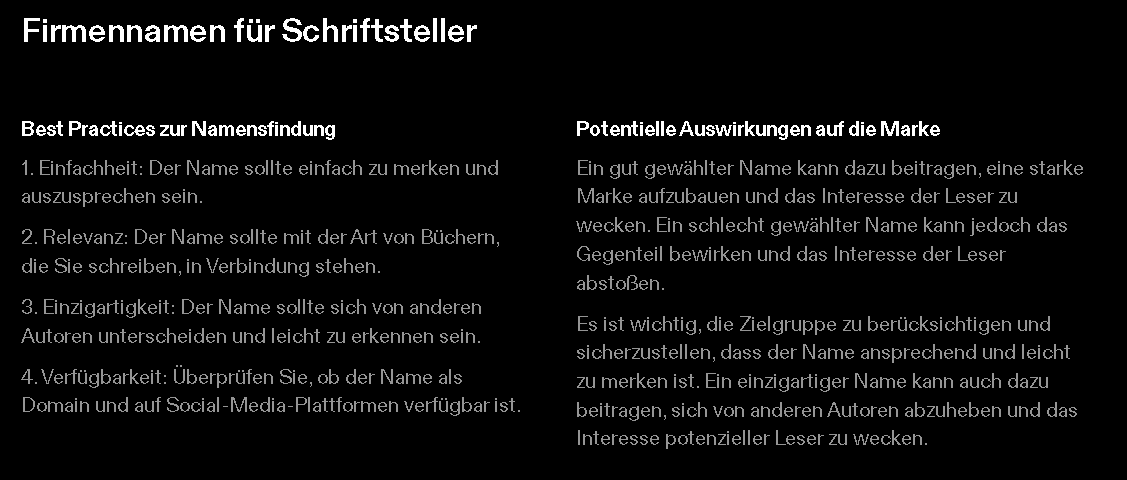 Firmennamen für Schriftsteller

Best Practices zur Namensfindung

1. Einfachheit: Der Name sollte einfach zu merken und auszusprechen sein.

2. Relevanz: Der Name sollte mit der Art von Büchern, die Sie schreiben, in Verbindung stehen.

3. Einzigartigkeit: Der Name sollte sich von anderen Autoren unterscheiden und leicht zu erkennen sein.

4. Verfügbarkeit: Überprüfen Sie, ob der Name als Domain und auf Social-Media-Plattformen verfügbar ist.

Potentielle Auswirkungen auf die Marke

Ein gut gewählter Name kann dazu beitragen, eine starke Marke aufzubauen und das Interesse der Leser zu wecken. Ein schlecht gewählter Name kann jedoch das Gegenteil bewirken und das Interesse der Leser abstoßen.

Es ist wichtig, die Zielgruppe zu berücksichtigen und sicherzustellen, dass der Name ansprechend und leicht zu merken ist. Ein einzigartiger Name kann auch dazu beitragen, sich von anderen Autoren abzuheben und das Interesse potenzieller Leser zu wecken.